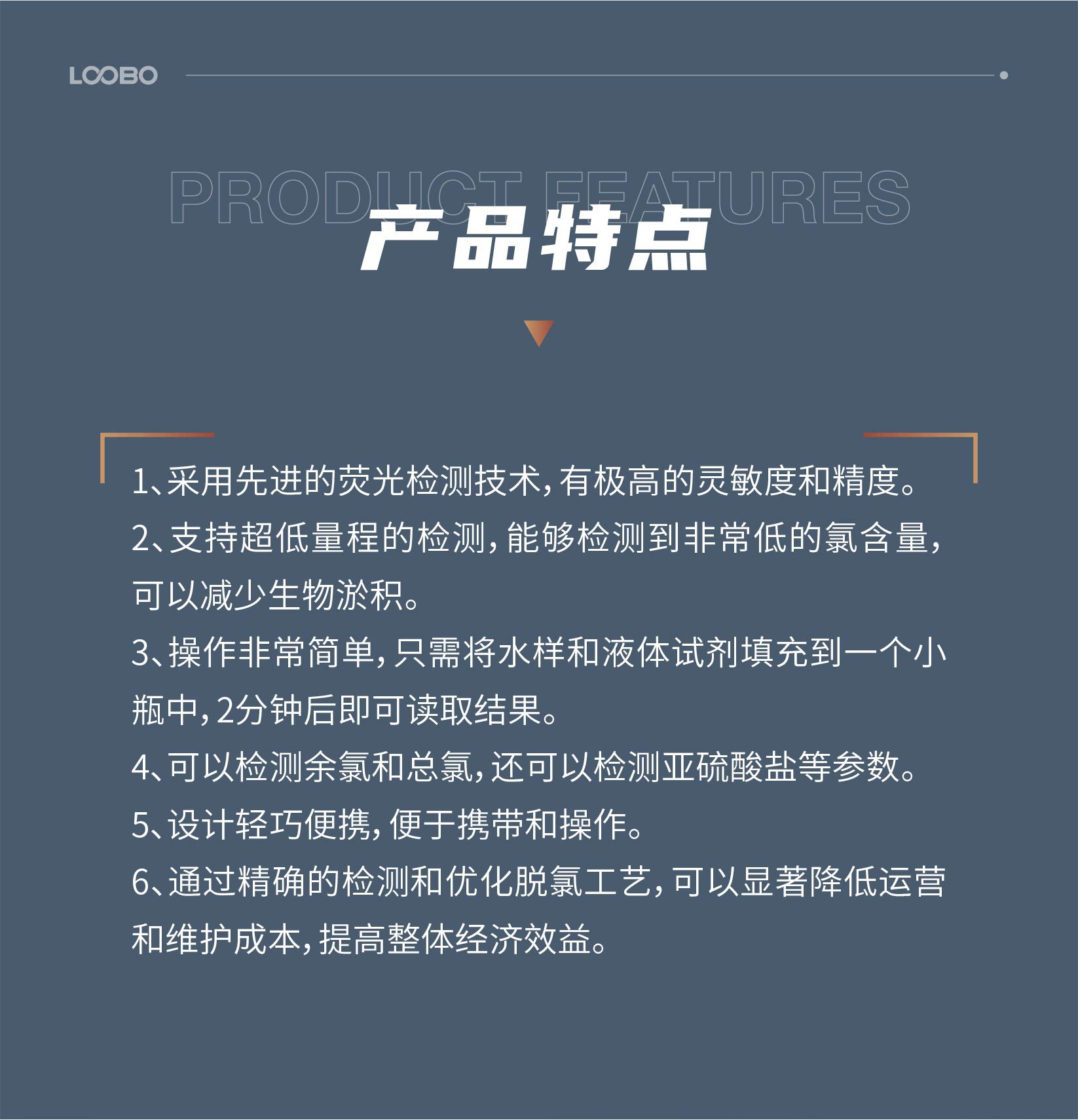 LOOBO

PRODUCT FEATURES

产品特点

1、采用先进的荧光检测技术，有极高的灵敏度和精度。
2、支持超低量程的检测，能够检测到非常低的氯含量，可以减少生物淤积。
3、操作非常简单，只需将水样和液体试剂填充到一个小瓶中，2分钟后即可读取结果。
4、可以检测余氯和总氯，还可以检测亚硫酸盐等参数。
5、设计轻巧便携，便于携带和操作。
6、通过精确的检测和优化脱氯工艺，可以显著降低运营和维护成本，提高整体经济效益。